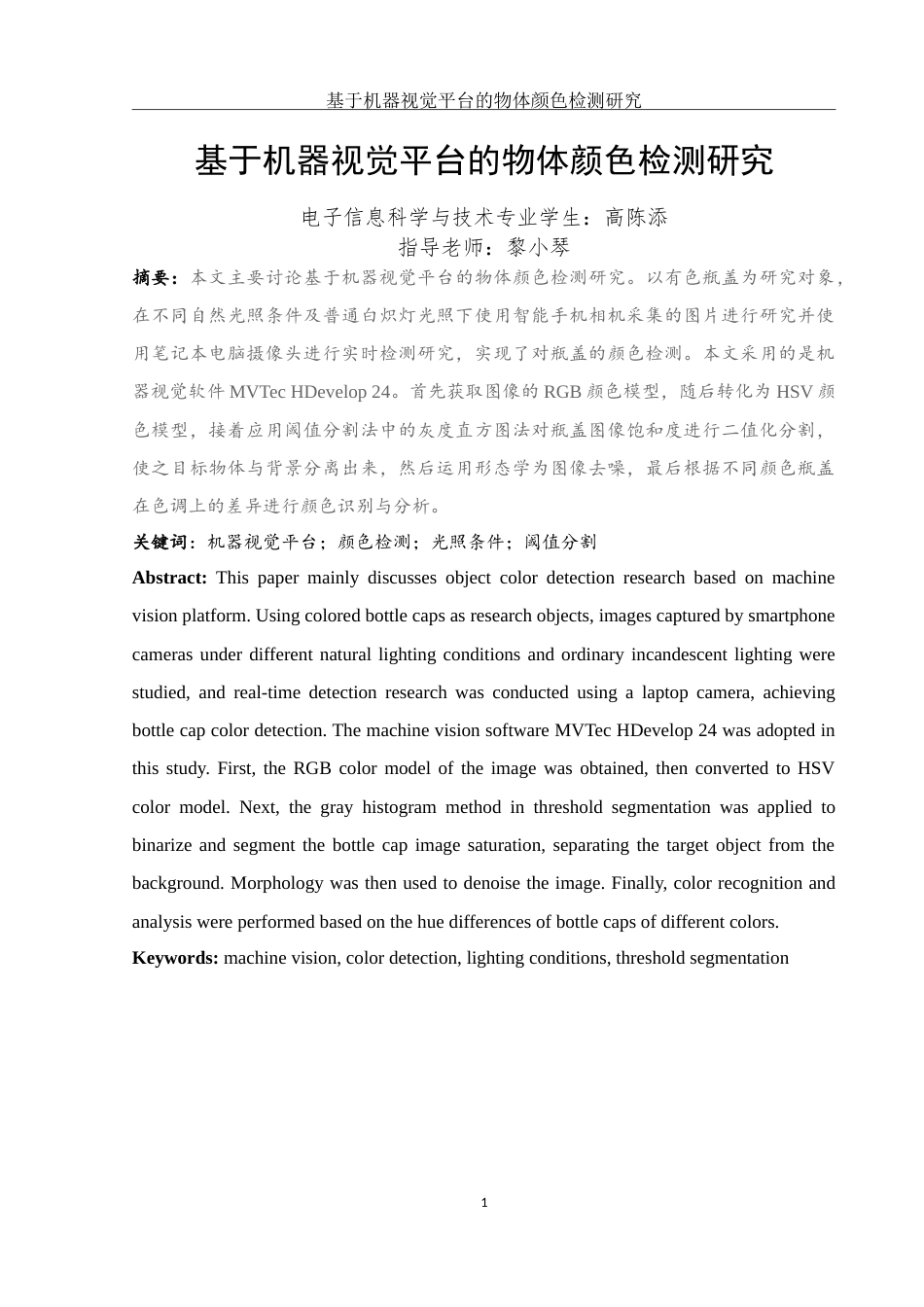 基于机器视觉平台的物体颜色检测研究

基于机器视觉平台的物体颜色检测研究

电子信息科学与技术专业学生：高陈添
指导老师：黎小琴

摘要：本文主要讨论基于机器视觉平台的物体颜色检测研究。以有色瓶盖为研究对象，在不同自然光照条件及普通白炽灯光照下使用智能手机相机采集的图片进行研究并使用笔记本电脑摄像头进行实时检测研究，实现了对瓶盖的颜色检测。本文采用的是机器视觉软件 MVTec HDevelop 24。首先获取图像的 RGB 颜色模型，随后转化为 HSV 颜色模型，接着应用阈值分割法中的灰度直方图法对瓶盖图像饱和度进行二值化分割，使之目标物体与背景分离出来，然后运用形态学为图像去噪，最后根据不同颜色瓶盖在色调上的差异进行颜色识别与分析。

关键词：机器视觉平台；颜色检测；光照条件；阈值分割

Abstract: This paper mainly discusses object color detection research based on machine vision platform. Using colored bottle caps as research objects, images captured by smartphone cameras under different natural lighting conditions and ordinary incandescent lighting were studied, and real-time detection research was conducted using a laptop camera, achieving bottle cap color detection. The machine vision software MVTec HDevelop 24 was adopted in this study. First, the RGB color model of the image was obtained, then converted to HSV color model. Next, the gray histogram method in threshold segmentation was applied to binarize and segment the bottle cap image saturation, separating the target object from the background. Morphology was then used to denoise the image. Finally, color recognition and analysis were performed based on the hue differences of bottle caps of different colors.

Keywords: machine vision, color detection, lighting conditions, threshold segmentation

1